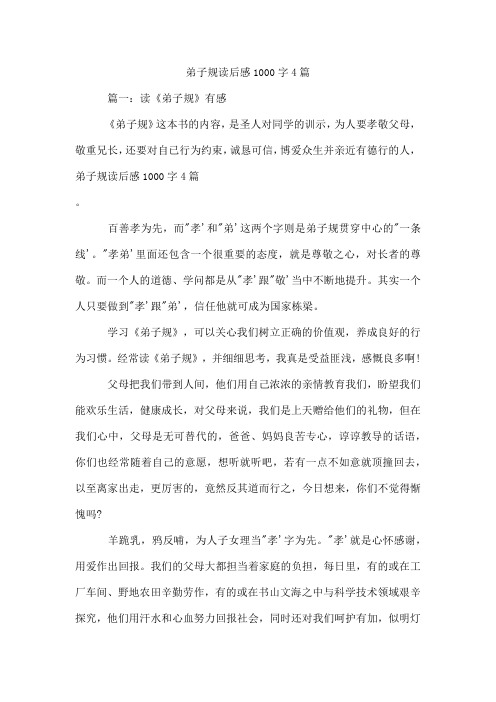 弟子规读后感 1000 字 4 篇

篇一：读《弟子规》有感

《弟子规》这本书的内容，是圣人对同学的训示，为人要孝敬父母，敬重兄长，还要对自己行为约束，诚恳可信，博爱众生并亲近有德行的人，弟子规读后感 1000 字 4 篇

。

百善孝为先，而"孝'和"弟'这两个字则是弟子规贯穿中心的"一条线'。"孝弟'里面还包含一个很重要的态度，就是尊敬之心，对长者的尊敬。而一个人的道德、学问都是从"孝'跟"敬'当中不断地提升。其实一个人只要做到"孝'跟"弟'，信任他就可成为国家栋梁。

学习《弟子规》，可以关心我们树立正确的价值观，养成良好的行为习惯。经常读《弟子规》，并细细思考，我真是受益匪浅，感慨良多啊！

父母把我们带到人间，他们用自己浓浓的亲情教育我们，盼望我们能欢乐生活，健康成长，对父母来说，我们是上天赠给他们的礼物，但在我们心中，父母是无可替代的，爸爸、妈妈良苦专心，谆谆教导的话语，你们也经常随着自己的意愿，想听就听吧，若有一点不如意就顶撞回去，以至离家出走，更厉害的，竟然反其道而行之，今日想来，你们不觉得惭愧吗?

羊跪乳，鸦反哺，为人子女理当"孝'字为先。"孝'就是心怀感谢，用爱作出回报。我们的父母大都担当着家庭的负担，每日里，有的或在工厂车间、野地农田辛勤劳作，有的或在书山文海之中与科学技术领域艰辛探究，他们用汗水和心血努力回报社会，同时还对我们呵护有加，似明灯